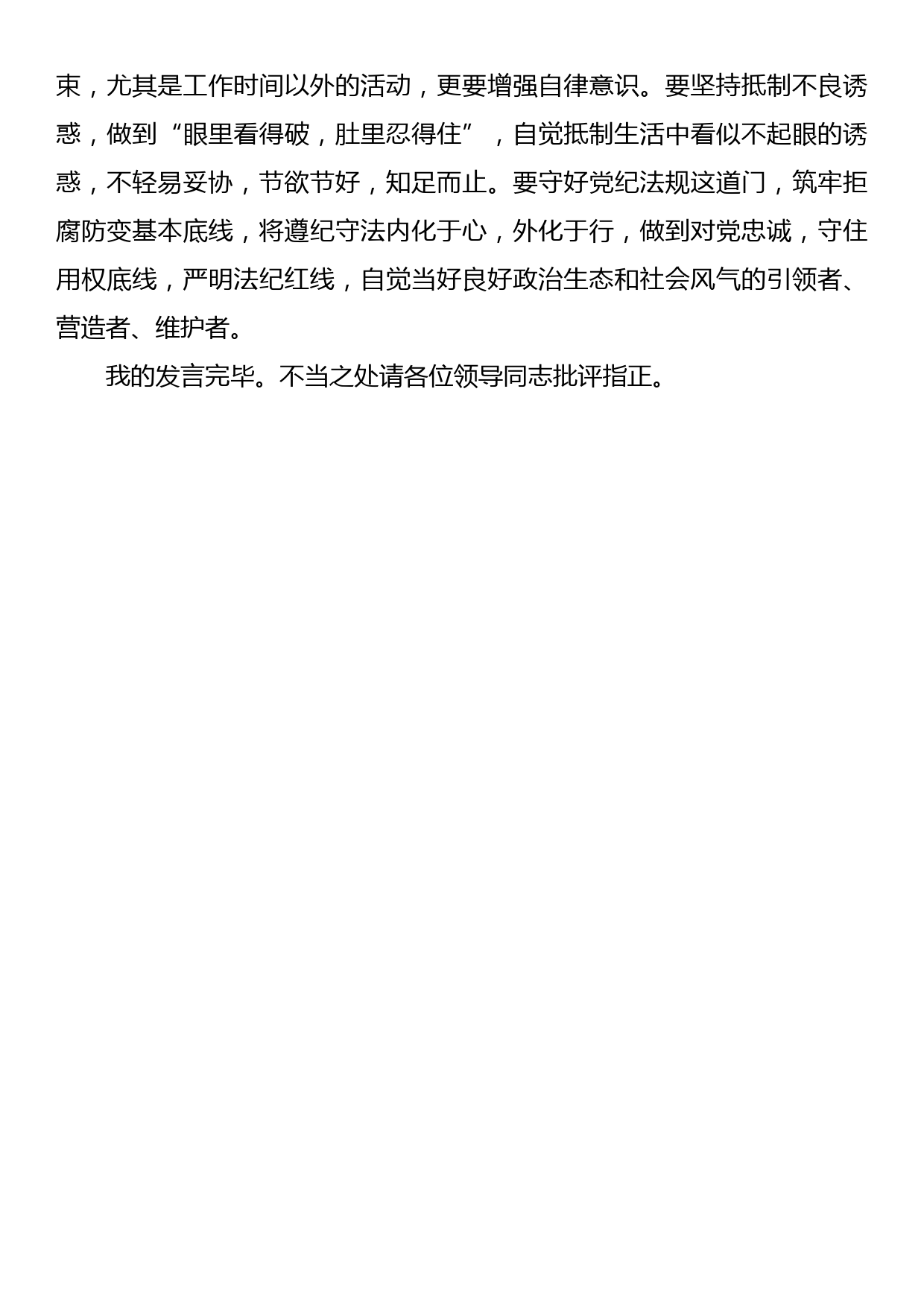 束，尤其是工作时间以外的活动，更要增强自律意识。要坚持抵制不良诱惑，做到“眼里看得破，肚里忍得住”，自觉抵制生活中看似不起眼的诱惑，不轻易妥协，节欲节好，知足而止。要守好党纪法规这道门，筑牢拒腐防变基本底线，将遵纪守法内化于心，外化于行，做到对党忠诚，守住用权底线，严明法纪红线，自觉当好良好政治生态和社会风气的引领者、营造者、维护者。

我的发言完毕。不当之处请各位领导同志批评指正。